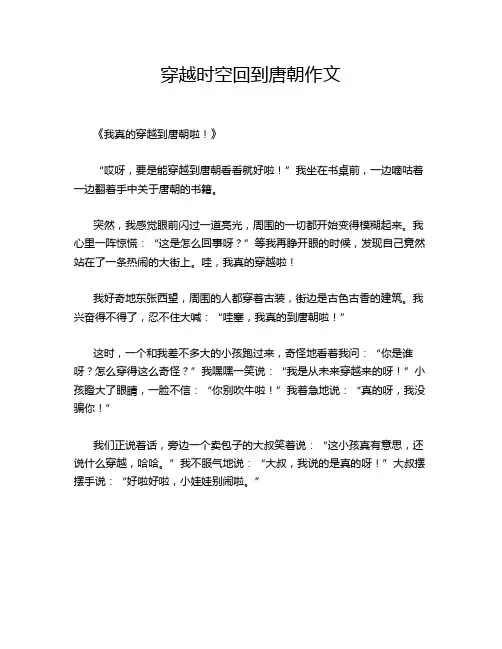 穿越时空回到唐朝作文

《我真的穿越到唐朝啦！》

“哎呀，要是能穿越到唐朝看看就好啦！”我坐在书桌前，一边嘀咕着一边翻着手中关于唐朝的书籍。

突然，我感觉眼前闪过一道亮光，周围的一切都开始变得模糊起来。我心里一阵惊慌：“这是怎么回事呀？”等我再睁开眼的时候，发现自己竟然站在了一条热闹的大街上。哇，我真的穿越啦！

我好奇地东张西望，周围的人都穿着古装，街边是古色古香的建筑。我兴奋得不得了，忍不住大喊：“哇塞，我真的到唐朝啦！”

这时，一个和我差不多大的小孩跑过来，奇怪地看着我问：“你是谁呀？怎么穿得这么奇怪？”我嘿嘿一笑说：“我是从未来穿越来的呀！”小孩瞪大了眼睛，一脸不信：“你别吹牛啦！”我着急地说：“真的呀，我没骗你！”

我们正说着话，旁边一个卖包子的大叔笑着说：“这小孩真有意思，还说什么穿越，哈哈。”我不服气地说：“大叔，我说的是真的呀！”大叔摆摆手说：“好啦好啦，小娃娃别闹啦。”